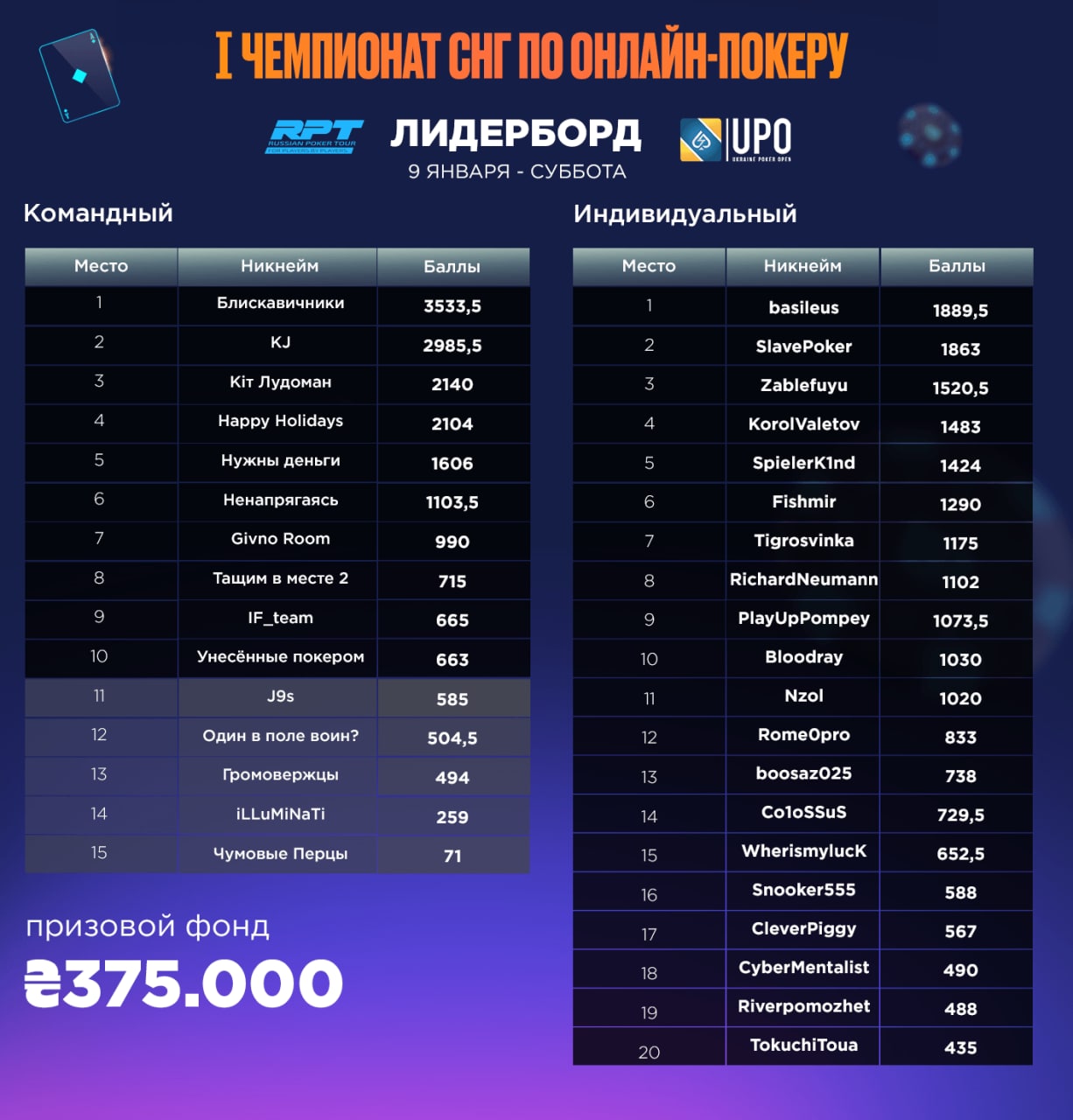 I ЧЕМПИОНАТ СНГ ПО ОНЛАЙН-ПОКЕРУ

RPT RUSSIAN POKER TOUR FOR PLAYERS BY PLAYERS

ЛИДЕРБОРД
9 ЯНВАРЯ - СУББОТА

UPO UKRAINE POKER OPEN

Командный

| Место | Никнейм | Баллы |
|---|---|---|
| 1 | Блискавичники | 3533,5 |
| 2 | KJ | 2985,5 |
| 3 | Кіт Лудоман | 2140 |
| 4 | Happy Holidays | 2104 |
| 5 | Нужны деньги | 1606 |
| 6 | Ненапрягаясь | 1103,5 |
| 7 | Givno Room | 990 |
| 8 | Тащим в месте 2 | 715 |
| 9 | IF_team | 665 |
| 10 | Унесённые покером | 663 |
| 11 | J9s | 585 |
| 12 | Один в поле воин? | 504,5 |
| 13 | Громовержцы | 494 |
| 14 | iLLuMiNaTi | 259 |
| 15 | Чумовые Перцы | 71 |

призовой фонд
₴375.000

Индивидуальный

| Место | Никнейм | Баллы |
|---|---|---|
| 1 | basileus | 1889,5 |
| 2 | SlavePoker | 1863 |
| 3 | Zablefuyu | 1520,5 |
| 4 | KorolValetov | 1483 |
| 5 | SpielerK1nd | 1424 |
| 6 | Fishmir | 1290 |
| 7 | Tigrosvinka | 1175 |
| 8 | RichardNeumann | 1102 |
| 9 | PlayUpPompey | 1073,5 |
| 10 | Bloodray | 1030 |
| 11 | Nzol | 1020 |
| 12 | Rome0pro | 833 |
| 13 | boosaz025 | 738 |
| 14 | Co1oSSuS | 729,5 |
| 15 | WherismylucK | 652,5 |
| 16 | Snooker555 | 588 |
| 17 | CleverPiggy | 567 |
| 18 | CyberMentalist | 490 |
| 19 | Riverpomozhet | 488 |
| 20 | TokuchiToua | 435 |